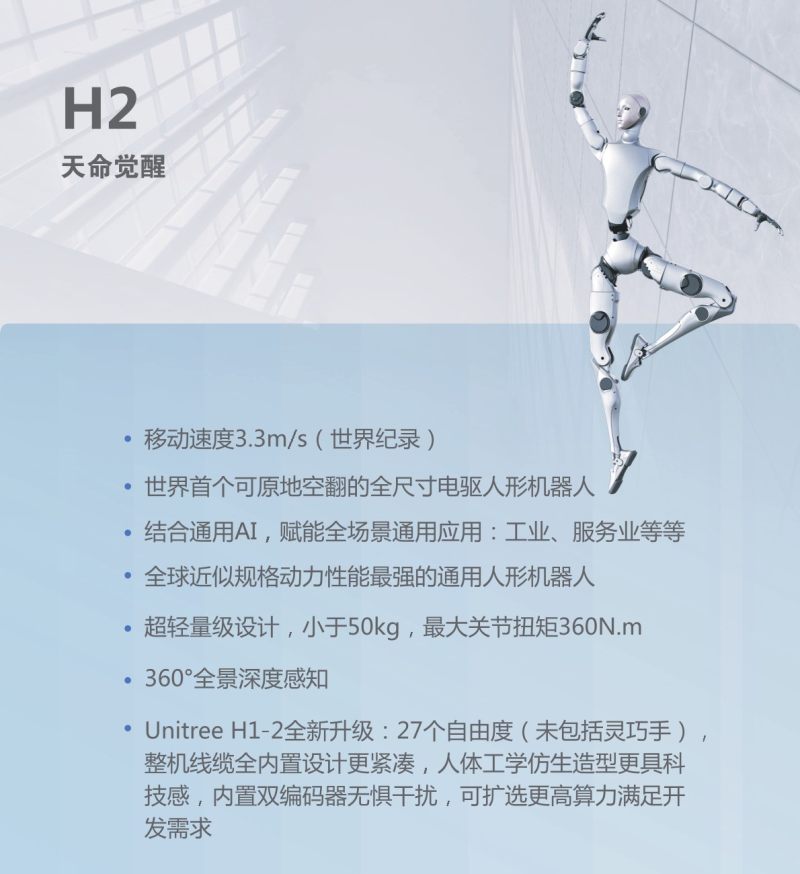 H2
天命觉醒

• 移动速度3.3m/s（世界纪录）
• 世界首个可原地空翻的全尺寸电驱人形机器人
• 结合通用AI，赋能全场景通用应用：工业、服务业等等
• 全球近似规格动力性能最强的通用人形机器人
• 超轻量级设计，小于50kg，最大关节扭矩360N.m
• 360°全景深度感知
• Unitree H1-2全新升级：27个自由度（未包括灵巧手），整机线缆全内置设计更紧凑，人体工学仿生造型更具科技感，内置双编码器无惧干扰，可扩选更高算力满足开发需求